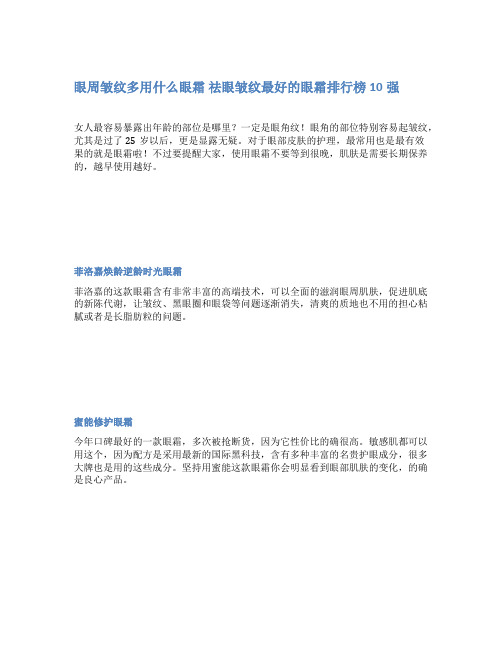 眼周皱纹多用什么眼霜 祛眼皱纹最好的眼霜排行榜 10 强

女人最容易暴露出年龄的部位是哪里？一定是眼角纹！眼角的部位特别容易起皱纹，尤其是过了 25 岁以后，更是显露无疑。对于眼部皮肤的护理，最常用也是最有效果的就是眼霜啦！不过要提醒大家，使用眼霜不要等到很晚，肌肤是需要长期保养的，越早使用越好。

菲洛嘉焕龄逆龄时光眼霜

菲洛嘉的这款眼霜含有非常丰富的高端技术，可以全面的滋润眼周肌肤，促进肌底的新陈代谢，让皱纹、黑眼圈和眼袋等问题逐渐消失，清爽的质地也不用的担心粘腻或者是长脂肪粒的问题。

蜜能修护眼霜

今年口碑最好的一款眼霜，多次被抢断货，因为它性价比的确很高。敏感肌都可以用这个，因为配方是采用最新的国际黑科技，含有多种丰富的名贵护眼成分，很多大牌也是用的这些成分。坚持用蜜能这款眼霜你会明显看到眼部肌肤的变化，的确是良心产品。